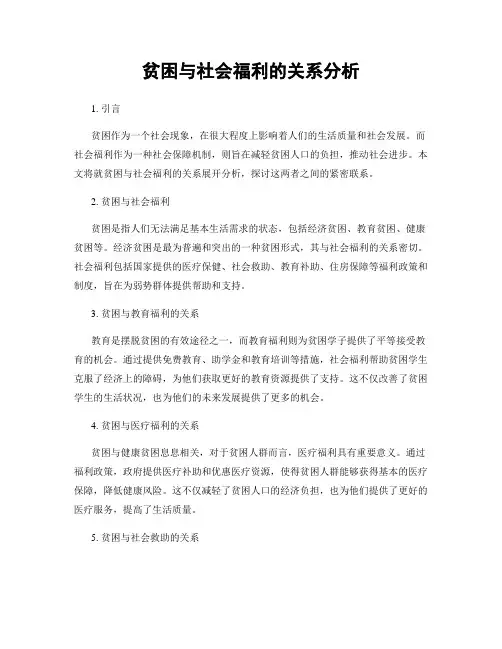 贫困与社会福利的关系分析

1. 引言

贫困作为一个社会现象，在很大程度上影响着人们的生活质量和社会发展。而社会福利作为一种社会保障机制，则旨在减轻贫困人口的负担，推动社会进步。本文将就贫困与社会福利的关系展开分析，探讨这两者之间的紧密联系。

2. 贫困与社会福利

贫困是指人们无法满足基本生活需求的状态，包括经济贫困、教育贫困、健康贫困等。经济贫困是最为普遍和突出的一种贫困形式，其与社会福利的关系密切。社会福利包括国家提供的医疗保健、社会救助、教育补助、住房保障等福利政策和制度，旨在为弱势群体提供帮助和支持。

3. 贫困与教育福利的关系

教育是摆脱贫困的有效途径之一，而教育福利则为贫困学子提供了平等接受教育的机会。通过提供免费教育、助学金和教育培训等措施，社会福利帮助贫困学生克服了经济上的障碍，为他们获取更好的教育资源提供了支持。这不仅改善了贫困学生的生活状况，也为他们的未来发展提供了更多的机会。

4. 贫困与医疗福利的关系

贫困与健康贫困息息相关，对于贫困人群而言，医疗福利具有重要意义。通过福利政策，政府提供医疗补助和优惠医疗资源，使得贫困人群能够获得基本的医疗保障，降低健康风险。这不仅减轻了贫困人口的经济负担，也为他们提供了更好的医疗服务，提高了生活质量。

5. 贫困与社会救助的关系